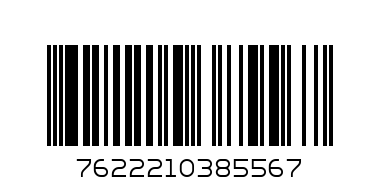 7622210385567